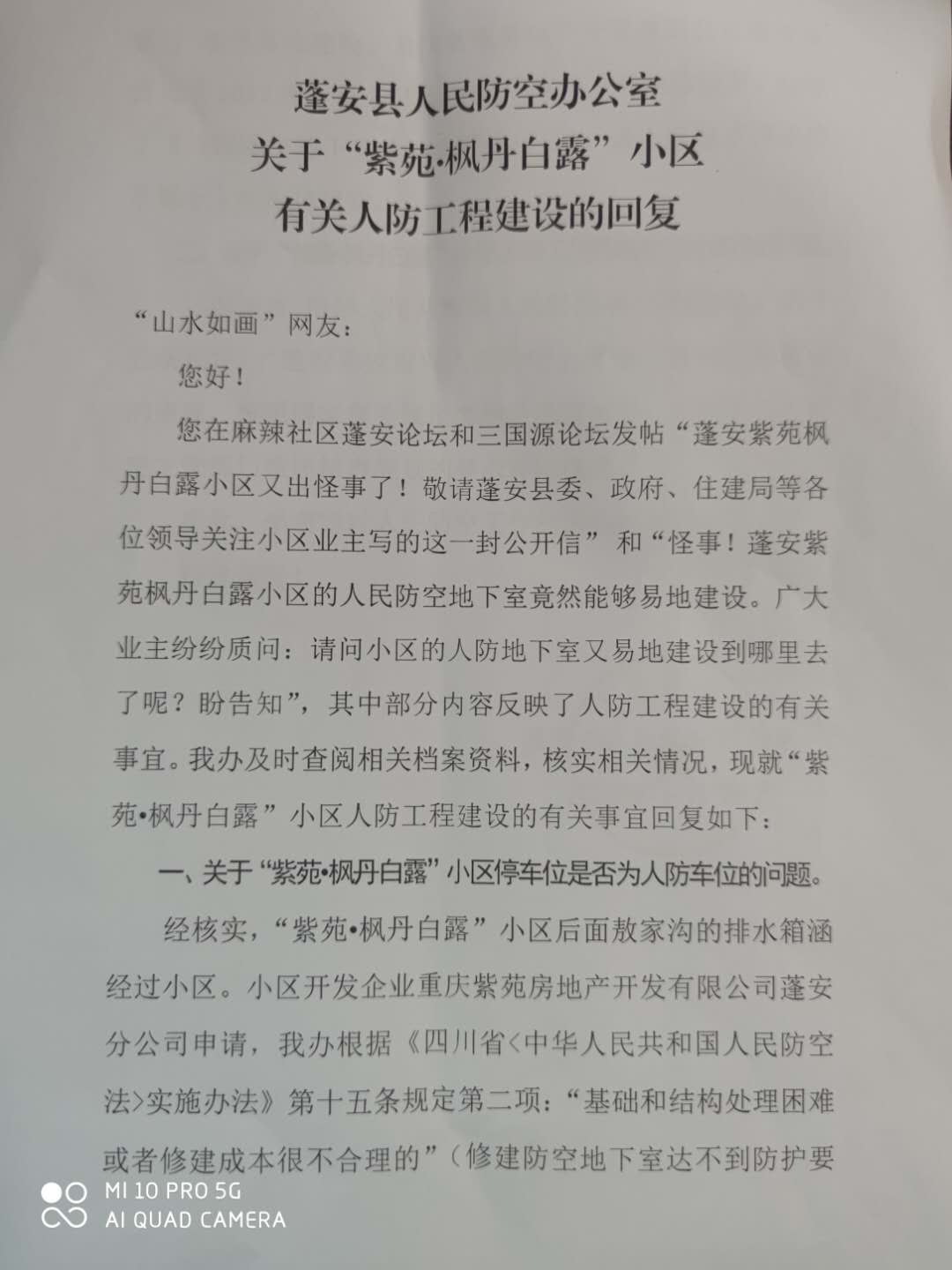 蓬安县人民防空办公室
关于“紫苑•枫丹白露”小区
有关人防工程建设的回复

“山水如画”网友：

您好！

您在麻辣社区蓬安论坛和三国源论坛发帖“蓬安紫苑枫丹白露小区又出怪事了！敬请蓬安县委、政府、住建局等各位领导关注小区业主写的这一封公开信”和“怪事！蓬安紫苑枫丹白露小区的人民防空地下室竟然能够易地建设。广大业主纷纷质问：请问小区的人防地下室又易地建设到哪里去了呢？盼告知”，其中部分内容反映了人防工程建设的有关事宜。我办及时查阅相关档案资料，核实相关情况，现就“紫苑•枫丹白露”小区人防工程建设的有关事宜回复如下：

一、关于“紫苑•枫丹白露”小区停车位是否为人防车位的问题。

经核实，“紫苑•枫丹白露”小区后面敖家沟的排水箱涵经过小区。小区开发企业重庆紫苑房地产开发有限公司蓬安分公司申请，我办根据《四川省<中华人民共和国人民防空法>实施办法》第十五条规定第二项：“基础和结构处理困难或者修建成本很不合理的”（修建防空地下室达不到防护要

MI 10 PRO 5G
AI QUAD CAMERA